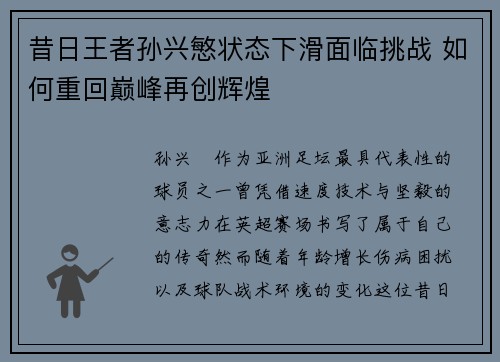 昔日王者孙兴慜状态下滑面临挑战 如何重回巅峰再创辉煌

孙兴　作为亚洲足坛最具代表性的球员之一曾凭借速度技术与坚毅的意志力在英超赛场书写了属于自己的传奇然而随着年龄增长伤病困扰以及球队战术环境的变化这位昔日